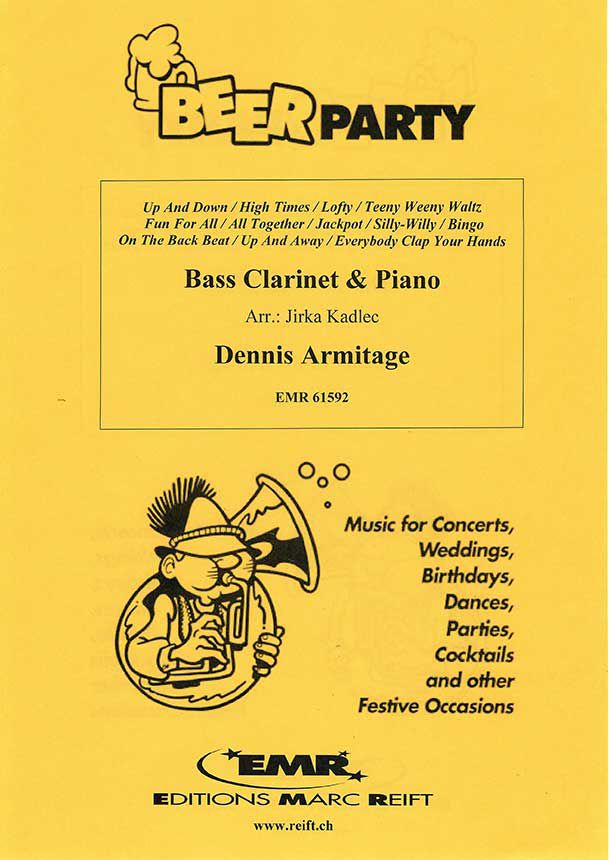 BEER PARTY

Up And Down / High Times / Lofty / Teeny Weeny Waltz
Fun For All / All Together / Jackpot / Silly-Willy / Bingo
On The Back Beat / Up And Away / Everybody Clap Your Hands

Bass Clarinet & Piano

Arr.: Jirka Kadlec

Dennis Armitage

EMR 61592

Music for Concerts,
Weddings,
Birthdays,
Dances,
Parties,
Cocktails
and other
Festive Occasions

EMR
EDITIONS MARC REIFT

www.reift.ch